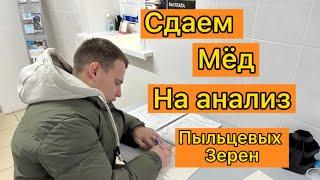 Сдаем
Мёд
На анализ
Пыльцевых
Зерен